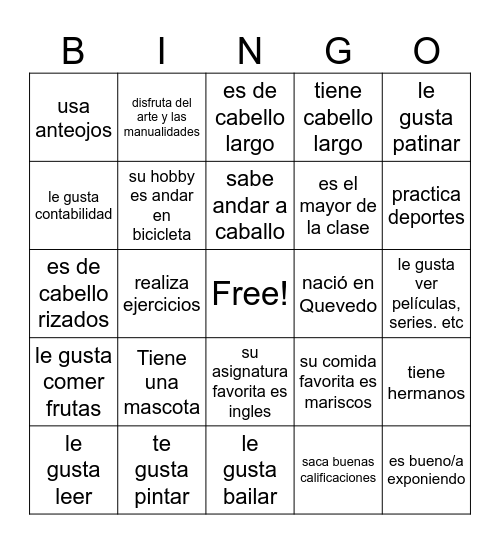 | B | I | N | G | O |
|---|---|---|---|---|
| usa anteojos | disfruta del arte y las manualidades | es de cabello largo | tiene cabello largo | le gusta patinar |
| le gusta contabilidad | su hobby es andar en bicicleta | sabe andar a caballo | es el mayor de la clase | practica deportes |
| es de cabello rizados | realiza ejercicios | Free! | nació en Quevedo | le gusta ver películas, series. etc |
| le gusta comer frutas | Tiene una mascota | su asignatura favorita es ingles | su comida favorita es mariscos | tiene hermanos |
| le gusta leer | te gusta pintar | le gusta bailar | saca buenas calificaciones | es bueno/a exponiendo |